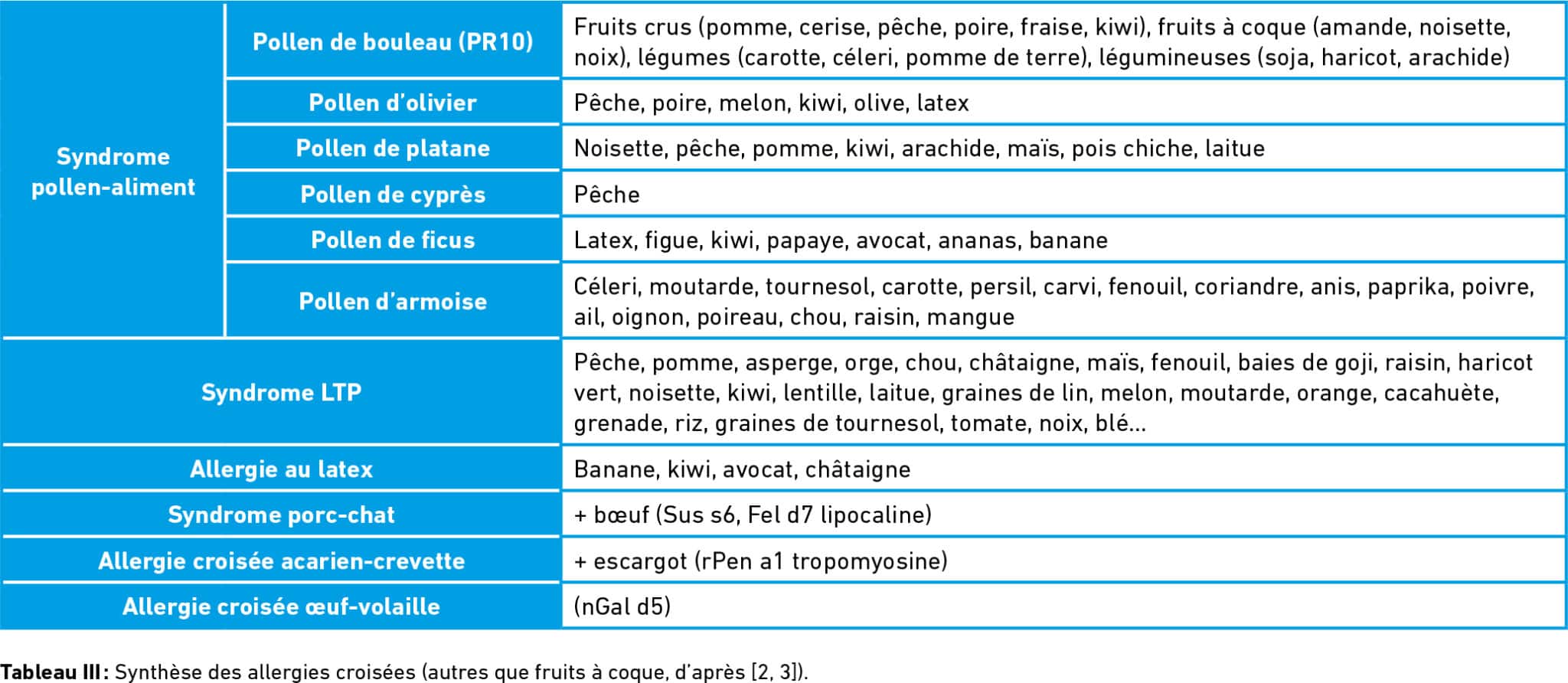 | Syndrome pollen-aliment | Pollen de bouleau (PR10) | Fruits crus (pomme, cerise, pêche, poire, fraise, kiwi), fruits à coque (amande, noisette, noix), légumes (carotte, céleri, pomme de terre), légumineuses (soja, haricot, arachide) |
|---|---|---|
| | Pollen d'olivier | Pêche, poire, melon, kiwi, olive, latex |
| | Pollen de platane | Noisette, pêche, pomme, kiwi, arachide, maïs, pois chiche, laitue |
| | Pollen de cyprès | Pêche |
| | Pollen de ficus | Latex, figue, kiwi, papaye, avocat, ananas, banane |
| | Pollen d'armoise | Céleri, moutarde, tournesol, carotte, persil, carvi, fenouil, coriandre, anis, paprika, poivre, ail, oignon, poireau, chou, raisin, mangue |
| Syndrome LTP | | Pêche, pomme, asperge, orge, chou, châtaigne, maïs, fenouil, baies de goji, raisin, haricot vert, noisette, kiwi, lentille, laitue, graines de lin, melon, moutarde, orange, cacahuète, grenade, riz, graines de tournesol, tomate, noix, blé... |
| Allergie au latex | | Banane, kiwi, avocat, châtaigne |
| Syndrome porc-chat | | + bœuf (Sus s6, Fel d7 lipocaline) |
| Allergie croisée acarien-crevette | | + escargot (rPen a1 tropomyosine) |
| Allergie croisée œuf-volaille | | (nGal d5) |

**Tableau III :** Synthèse des allergies croisées (autres que fruits à coque, d'après [2, 3]).